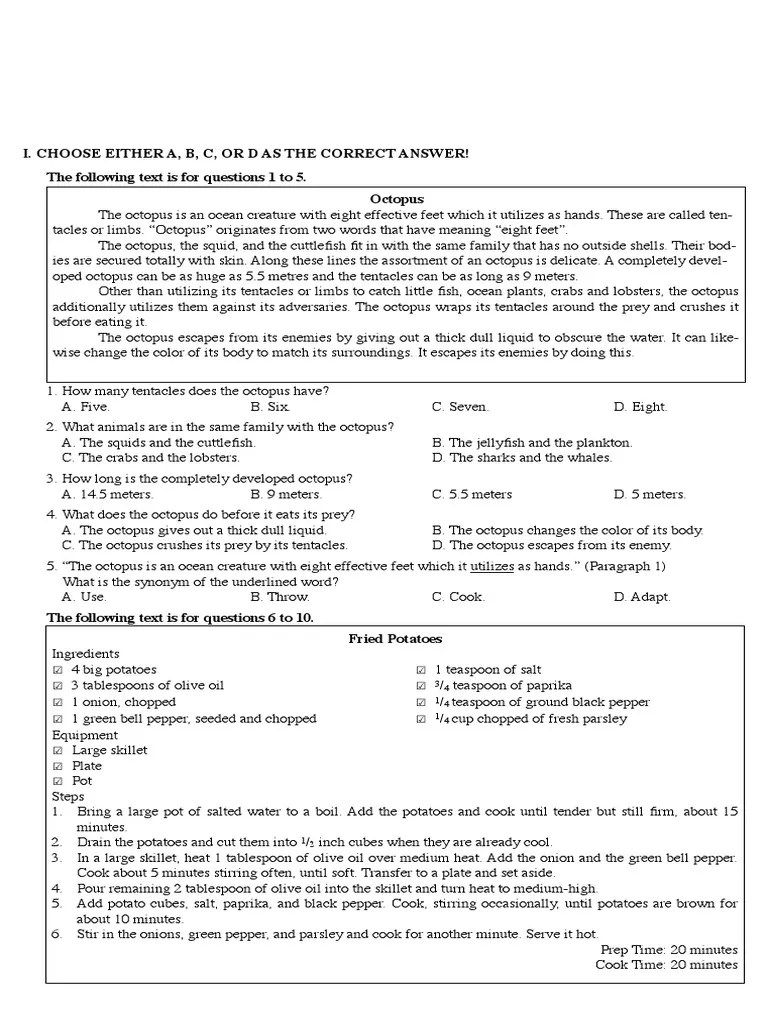 I. CHOOSE EITHER A, B, C, OR D AS THE CORRECT ANSWER!

The following text is for questions 1 to 5.

Octopus

The octopus is an ocean creature with eight effective feet which it utilizes as hands. These are called tentacles or limbs. "Octopus" originates from two words that have meaning "eight feet".

The octopus, the squid, and the cuttlefish fit in with the same family that has no outside shells. Their bodies are secured totally with skin. Along these lines the assortment of an octopus is delicate. A completely developed octopus can be as huge as 5.5 metres and the tentacles can be as long as 9 meters.

Other than utilizing its tentacles or limbs to catch little fish, ocean plants, crabs and lobsters, the octopus additionally utilizes them against its adversaries. The octopus wraps its tentacles around the prey and crushes it before eating it.

The octopus escapes from its enemies by giving out a thick dull liquid to obscure the water. It can likewise change the color of its body to match its surroundings. It escapes its enemies by doing this.

1. How many tentacles does the octopus have?
A. Five. B. Six. C. Seven. D. Eight.

2. What animals are in the same family with the octopus?
A. The squids and the cuttlefish.
B. The jellyfish and the plankton.
C. The crabs and the lobsters.
D. The sharks and the whales.

3. How long is the completely developed octopus?
A. 14.5 meters. B. 9 meters. C. 5.5 meters D. 5 meters.

4. What does the octopus do before it eats its prey?
A. The octopus gives out a thick dull liquid.
B. The octopus changes the color of its body.
C. The octopus crushes its prey by its tentacles.
D. The octopus escapes from its enemy.

5. "The octopus is an ocean creature with eight effective feet which it utilizes as hands." (Paragraph 1)
What is the synonym of the underlined word?
A. Use. B. Throw. C. Cook. D. Adapt.

The following text is for questions 6 to 10.

Fried Potatoes

Ingredients
☑ 4 big potatoes
☑ 3 tablespoons of olive oil
☑ 1 onion, chopped
☑ 1 green bell pepper, seeded and chopped
☑ 1 teaspoon of salt
☑ $^3/_4$ teaspoon of paprika
☑ $^1/_4$ teaspoon of ground black pepper
☑ $^1/_4$ cup chopped of fresh parsley
Equipment
☑ Large skillet
☑ Plate
☑ Pot
Steps
1. Bring a large pot of salted water to a boil. Add the potatoes and cook until tender but still firm, about 15 minutes.
2. Drain the potatoes and cut them into $^1/_2$ inch cubes when they are already cool.
3. In a large skillet, heat 1 tablespoon of olive oil over medium heat. Add the onion and the green bell pepper. Cook about 5 minutes stirring often, until soft. Transfer to a plate and set aside.
4. Pour remaining 2 tablespoon of olive oil into the skillet and turn heat to medium-high.
5. Add potato cubes, salt, paprika, and black pepper. Cook, stirring occasionally, until potatoes are brown for about 10 minutes.
6. Stir in the onions, green pepper, and parsley and cook for another minute. Serve it hot.
Prep Time: 20 minutes
Cook Time: 20 minutes